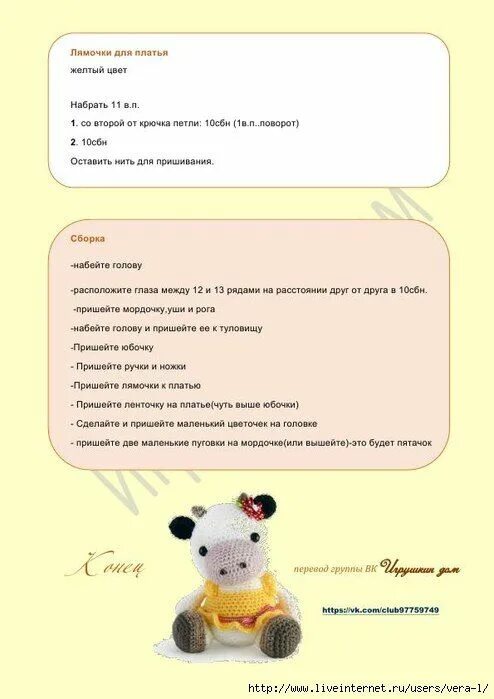 Лямочки для платья
желтый цвет

Набрать 11 в.п.

1. со второй от крючка петли: 10сбн (1в.п..поворот)

2. 10сбн

Оставить нить для пришивания.

Сборка

-набейте голову

-расположите глаза между 12 и 13 рядами на расстоянии друг от друга в 10сбн.

-пришейте мордочку,уши и рога

-набейте голову и пришейте ее к туловищу

-Пришейте юбочку

- Пришейте ручки и ножки

-Пришейте лямочки к платью

- Пришейте ленточку на платье(чуть выше юбочки)

- Сделайте и пришейте маленький цветочек на головке

- пришейте две маленькие пуговки на мордочке(или вышейте)-это будет пятачок

Конец

перевод группы ВК Игрушкин дом

https://vk.com/club97759749

http://www.liveinternet.ru/users/vera-1/